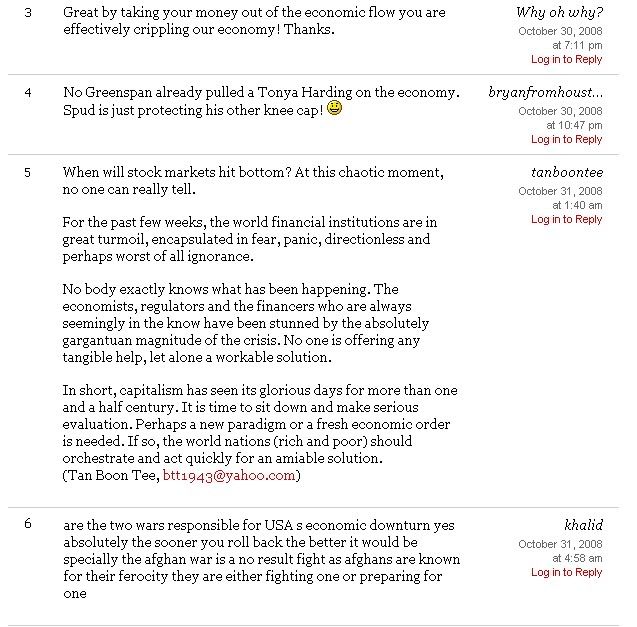 3

Great by taking your money out of the economic flow you are effectively crippling our economy! Thanks.

Why oh why?
October 30, 2008 at 7:11 pm
Log in to Reply

4

No Greenspan already pulled a Tonya Harding on the economy. Spud is just protecting his other knee cap!

bryanfromhoust...
October 30, 2008 at 10:47 pm
Log in to Reply

5

When will stock markets hit bottom? At this chaotic moment, no one can really tell.

For the past few weeks, the world financial institutions are in great turmoil, encapsulated in fear, panic, directionless and perhaps worst of all ignorance.

No body exactly knows what has been happening. The economists, regulators and the financers who are always seemingly in the know have been stunned by the absolutely gargantuan magnitude of the crisis. No one is offering any tangible help, let alone a workable solution.

In short, capitalism has seen its glorious days for more than one and a half century. It is time to sit down and make serious evaluation. Perhaps a new paradigm or a fresh economic order is needed. If so, the world nations (rich and poor) should orchestrate and act quickly for an amiable solution.
(Tan Boon Tee, btt1943@yahoo.com)

tanboontee
October 31, 2008 at 1:40 am
Log in to Reply

6

are the two wars responsible for USA s economic downturn yes absolutely the sooner you roll back the better it would be specially the afghan war is a no result fight as afghans are known for their ferocity they are either fighting one or preparing for one

khalid
October 31, 2008 at 4:58 am
Log in to Reply